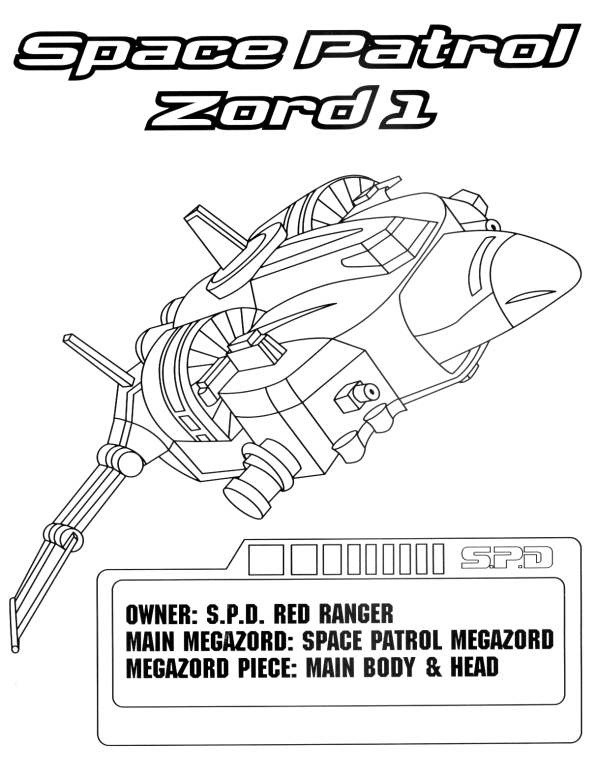 Space Patrol
Zord 1

S.P.D

OWNER: S.P.D. RED RANGER
MAIN MEGAZORD: SPACE PATROL MEGAZORD
MEGAZORD PIECE: MAIN BODY & HEAD